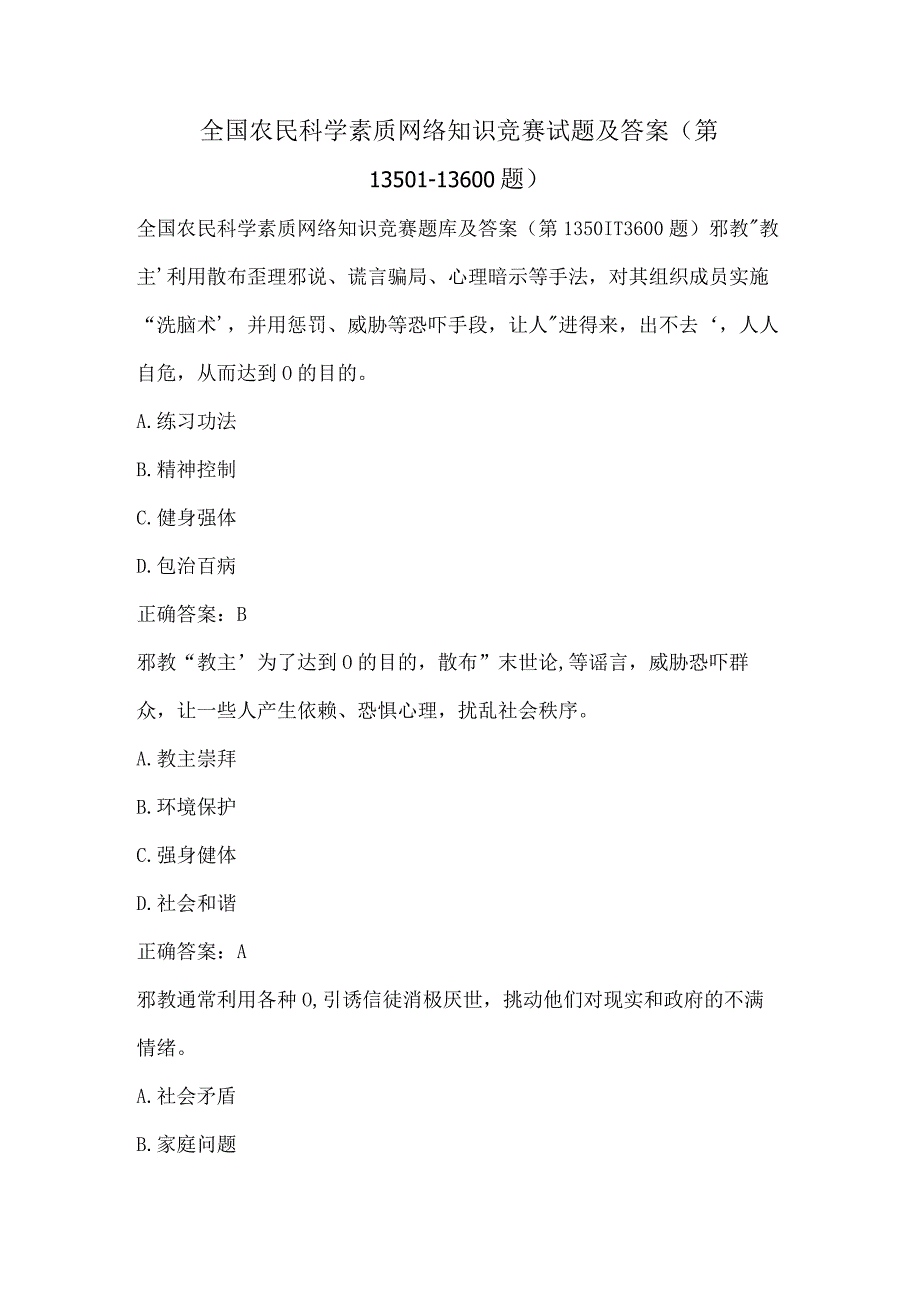 全国农民科学素质网络知识竞赛试题及答案（第13501-13600题）

全国农民科学素质网络知识竞赛题库及答案（第1350IT3600题）邪教"教主'利用散布歪理邪说、谎言骗局、心理暗示等手法，对其组织成员实施“洗脑术'，并用惩罚、威胁等恐吓手段，让人"进得来，出不去‘，人人自危，从而达到0的目的。

A.练习功法

B.精神控制

C.健身强体

D.包治百病

正确答案：B

邪教“教主'为了达到0的目的，散布”末世论,等谣言，威胁恐吓群众，让一些人产生依赖、恐惧心理，扰乱社会秩序。

A.教主崇拜

B.环境保护

C.强身健体

D.社会和谐

正确答案：A

邪教通常利用各种0,引诱信徒消极厌世，挑动他们对现实和政府的不满情绪。

A.社会矛盾

B.家庭问题